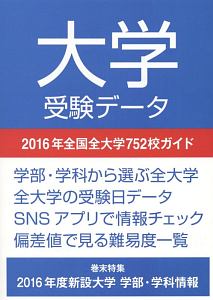 大学
受験データ

2016年全国全大学752校ガイド

学部・学科から選ぶ全大学
全大学の受験日データ
SNSアプリで情報チェック
偏差値で見る難易度一覧

巻末特集
2016年度新設大学 学部・学科情報